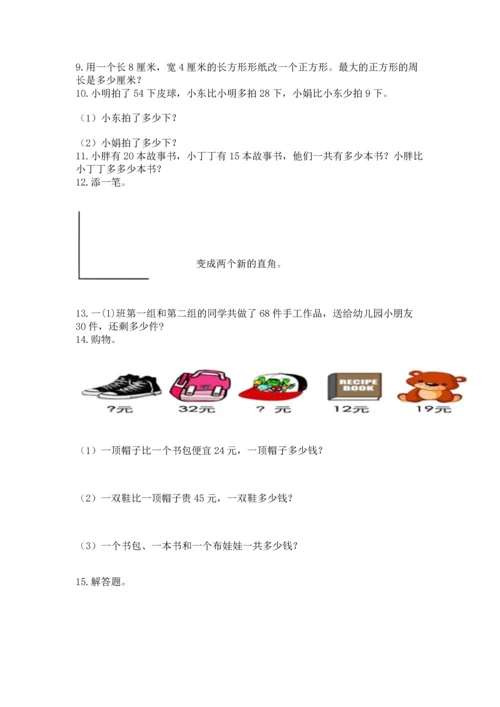 9. 用一个长 8 厘米，宽 4 厘米的长方形形纸改一个正方形。最大的正方形的周长是多少厘米？
10. 小明拍了 54 下皮球，小东比小明多拍 28 下，小娟比小东少拍 9 下。

（1）小东拍了多少下？

（2）小娟拍了多少下？
11. 小胖有 20 本故事书，小丁丁有 15 本故事书，他们一共有多少本书？小胖比小丁丁多多少本书？
12. 添一笔。

变成两个新的直角。

13. 一(1)班第一组和第二组的同学共做了 68 件手工作品，送给幼儿园小朋友 30 件，还剩多少件？
14. 购物。

RECIPE BOOK

?元　32元　? 元　12元　19元

（1）一顶帽子比一个书包便宜 24 元，一顶帽子多少钱？

（2）一双鞋比一顶帽子贵 45 元，一双鞋多少钱？

（3）一个书包、一本书和一个布娃娃一共多少钱？

15. 解答题。